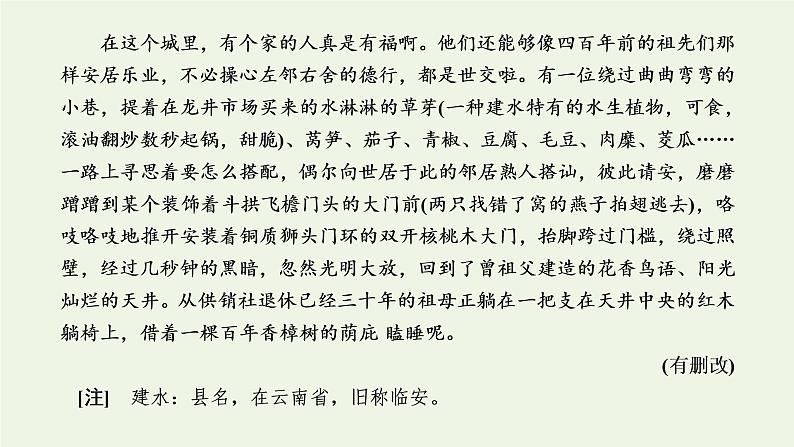 在这个城里，有个家的人真是有福啊。他们还能够像四百年前的祖先们那样安居乐业，不必操心左邻右舍的德行，都是世交啦。有一位绕过曲曲弯弯的小巷，提着在龙井市场买来的水淋淋的草芽(一种建水特有的水生植物，可食，滚油翻炒数秒起锅，甜脆)、莴笋、茄子、青椒、豆腐、毛豆、肉糜、茭瓜……一路上寻思着要怎么搭配，偶尔向世居于此的邻居熟人搭讪，彼此请安，磨磨蹭蹭到某个装饰着斗拱飞檐门头的大门前(两只找错了窝的燕子拍翅逃去)，咯吱咯吱地推开安装着铜质狮头门环的双开核桃木大门，抬脚跨过门槛，绕过照壁，经过几秒钟的黑暗，忽然光明大放，回到了曾祖父建造的花香鸟语、阳光灿烂的天井。从供销社退休已经三十年的祖母正躺在一把支在天井中央的红木躺椅上，借着一棵百年香樟树的荫庇 瞌睡呢。

(有删改)

[注] 建水：县名，在云南省，旧称临安。